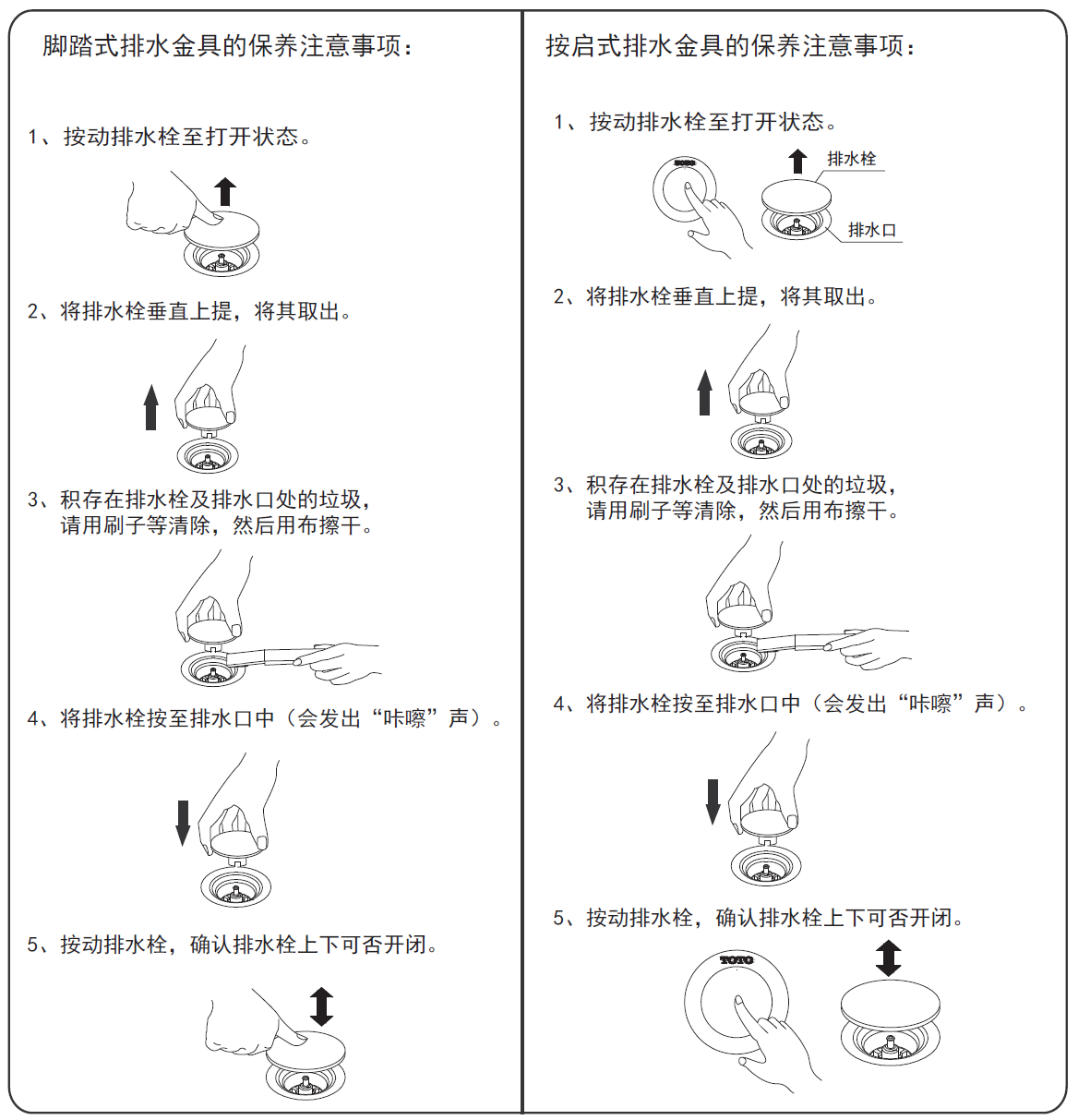 脚踏式排水金具的保养注意事项：

1、按动排水栓至打开状态。

2、将排水栓垂直上提，将其取出。

3、积存在排水栓及排水口处的垃圾，请用刷子等清除，然后用布擦干。

4、将排水栓按至排水口中（会发出“咔嚓”声）。

5、按动排水栓，确认排水栓上下可否开闭。

按启式排水金具的保养注意事项：

1、按动排水栓至打开状态。

TOTO

排水栓

排水口

2、将排水栓垂直上提，将其取出。

3、积存在排水栓及排水口处的垃圾，请用刷子等清除，然后用布擦干。

4、将排水栓按至排水口中（会发出“咔嚓”声）。

5、按动排水栓，确认排水栓上下可否开闭。

TOTO